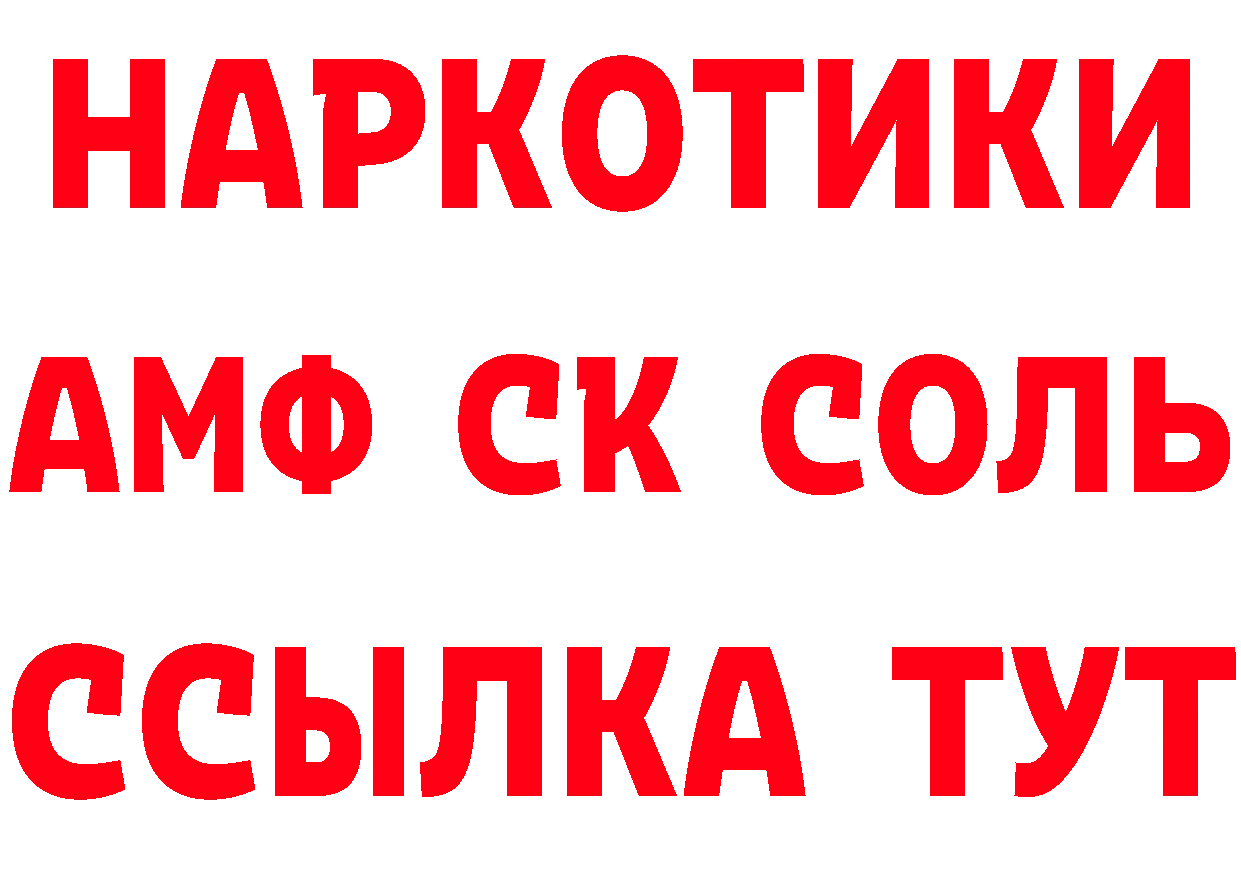 НАРКОТИКИ

АМФ СК СОЛЬ

ССЫЛКА ТУТ